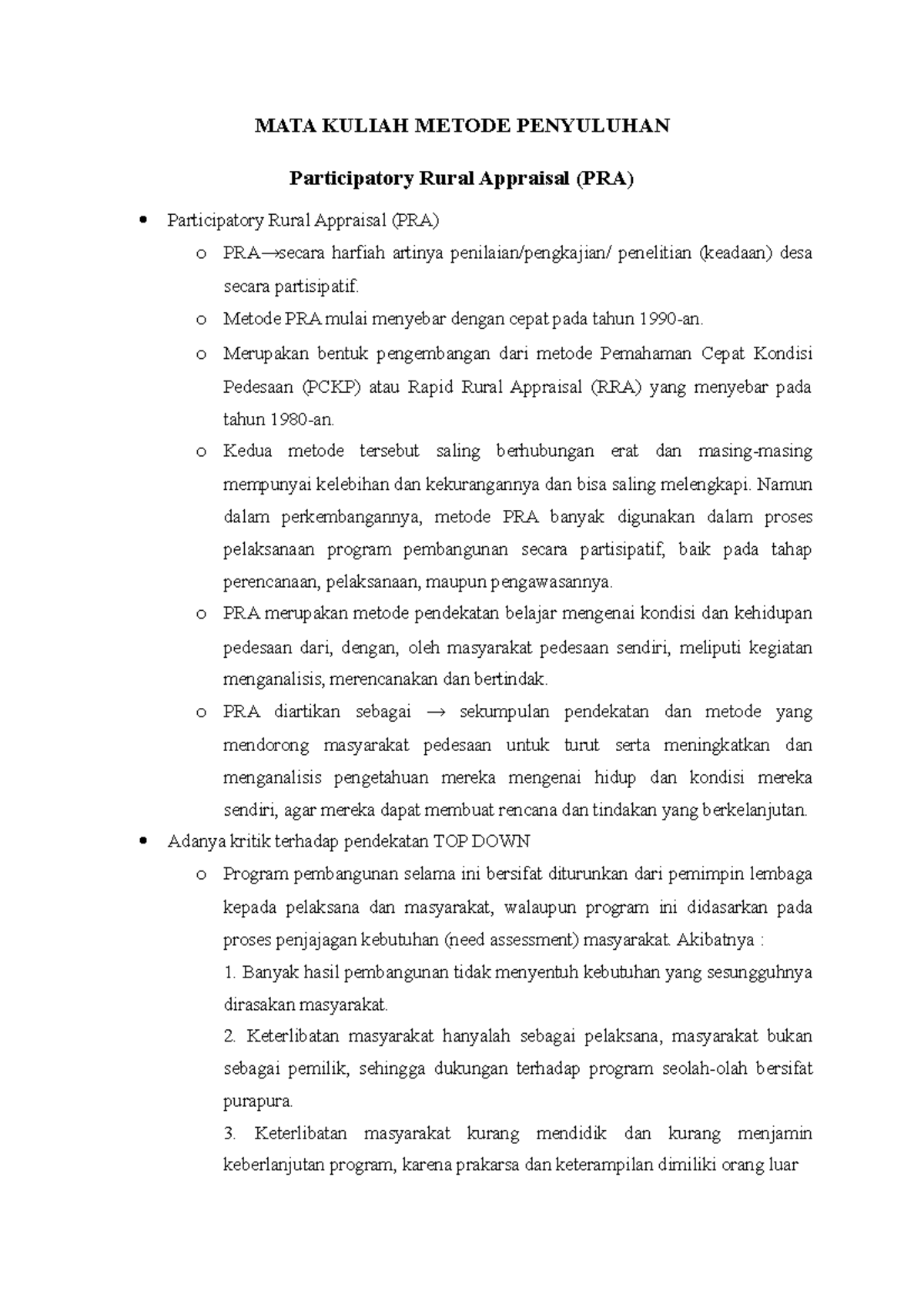 MATA KULIAH METODE PENYULUHAN

Participatory Rural Appraisal (PRA)

• Participatory Rural Appraisal (PRA)

o PRA→secara harfiah artinya penilaian/pengkajian/ penelitian (keadaan) desa secara partisipatif.

o Metode PRA mulai menyebar dengan cepat pada tahun 1990-an.

o Merupakan bentuk pengembangan dari metode Pemahaman Cepat Kondisi Pedesaan (PCKP) atau Rapid Rural Appraisal (RRA) yang menyebar pada tahun 1980-an.

o Kedua metode tersebut saling berhubungan erat dan masing-masing mempunyai kelebihan dan kekurangannya dan bisa saling melengkapi. Namun dalam perkembangannya, metode PRA banyak digunakan dalam proses pelaksanaan program pembangunan secara partisipatif, baik pada tahap perencanaan, pelaksanaan, maupun pengawasannya.

o PRA merupakan metode pendekatan belajar mengenai kondisi dan kehidupan pedesaan dari, dengan, oleh masyarakat pedesaan sendiri, meliputi kegiatan menganalisis, merencanakan dan bertindak.

o PRA diartikan sebagai → sekumpulan pendekatan dan metode yang mendorong masyarakat pedesaan untuk turut serta meningkatkan dan menganalisis pengetahuan mereka mengenai hidup dan kondisi mereka sendiri, agar mereka dapat membuat rencana dan tindakan yang berkelanjutan.

• Adanya kritik terhadap pendekatan TOP DOWN

o Program pembangunan selama ini bersifat diturunkan dari pemimpin lembaga kepada pelaksana dan masyarakat, walaupun program ini didasarkan pada proses penjajagan kebutuhan (need assessment) masyarakat. Akibatnya :

1. Banyak hasil pembangunan tidak menyentuh kebutuhan yang sesungguhnya dirasakan masyarakat.

2. Keterlibatan masyarakat hanyalah sebagai pelaksana, masyarakat bukan sebagai pemilik, sehingga dukungan terhadap program seolah-olah bersifat purapura.

3. Keterlibatan masyarakat kurang mendidik dan kurang menjamin keberlanjutan program, karena prakarsa dan keterampilan dimiliki orang luar